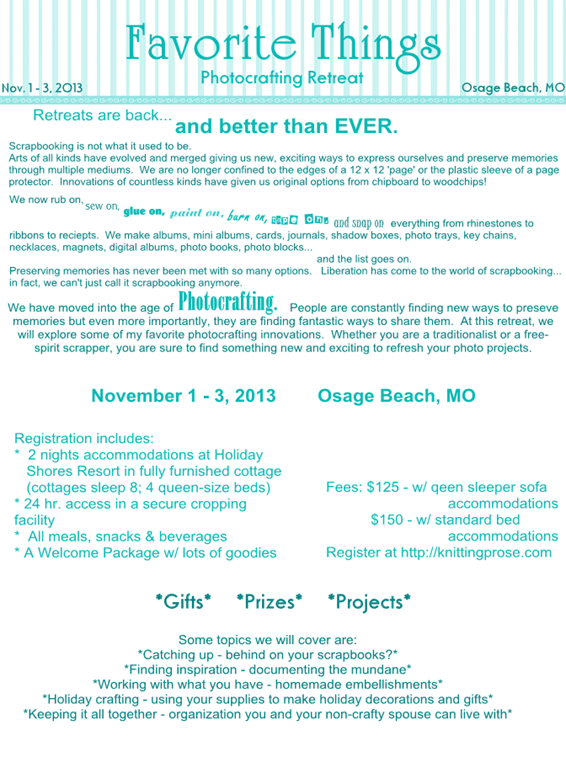 Favorite Things
Photocrafting Retreat
Nov. 1 - 3, 2013
Osage Beach, MO

Retreats are back... and better than EVER.

Scrapbooking is not what it used to be.
Arts of all kinds have evolved and merged giving us new, exciting ways to express ourselves and preserve memories through multiple mediums. We are no longer confined to the edges of a 12 x 12 'page' or the plastic sleeve of a page protector. Innovations of countless kinds have given us original options from chipboard to woodchips!

We now rub on, sew on, glue on, paint on, burn on, tape on, and snap on everything from rhinestones to ribbons to reciepts. We make albums, mini albums, cards, journals, shadow boxes, photo trays, key chains, necklaces, magnets, digital albums, photo books, photo blocks...
and the list goes on.
Preserving memories has never been met with so many options. Liberation has come to the world of scrapbooking... in fact, we can't just call it scrapbooking anymore.

We have moved into the age of Photocrafting. People are constantly finding new ways to preseve memories but even more importantly, they are finding fantastic ways to share them. At this retreat, we will explore some of my favorite photocrafting innovations. Whether you are a traditionalist or a free-spirit scrapper, you are sure to find something new and exciting to refresh your photo projects.

November 1 - 3, 2013 Osage Beach, MO

Registration includes:
* 2 nights accommodations at Holiday Shores Resort in fully furnished cottage (cottages sleep 8; 4 queen-size beds)
* 24 hr. access in a secure cropping facility
* All meals, snacks & beverages
* A Welcome Package w/ lots of goodies

Fees: $125 - w/ qeen sleeper sofa accommodations
$150 - w/ standard bed accommodations
Register at http://knittingprose.com

*Gifts* *Prizes* *Projects*

Some topics we will cover are:
*Catching up - behind on your scrapbooks?*
*Finding inspiration - documenting the mundane*
*Working with what you have - homemade embellishments*
*Holiday crafting - using your supplies to make holiday decorations and gifts*
*Keeping it all together - organization you and your non-crafty spouse can live with*